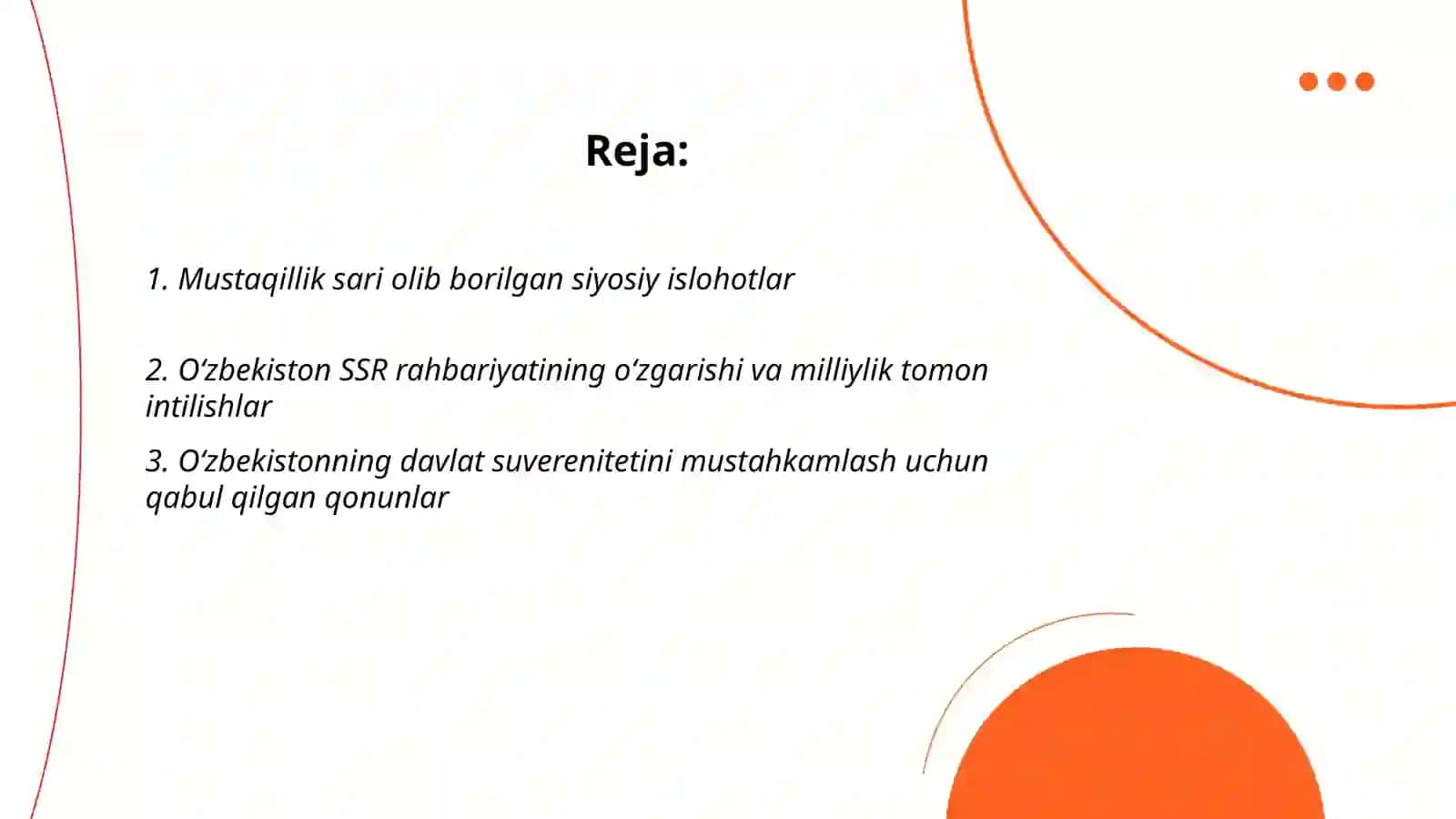 Reja:

1. Mustaqillik sari olib borilgan siyosiy islohotlar

2. O‘zbekiston SSR rahbariyatining o‘zgarishi va milliylik tomon intilishlar

3. O‘zbekistonning davlat suverenitetini mustahkamlash uchun qabul qilgan qonunlar